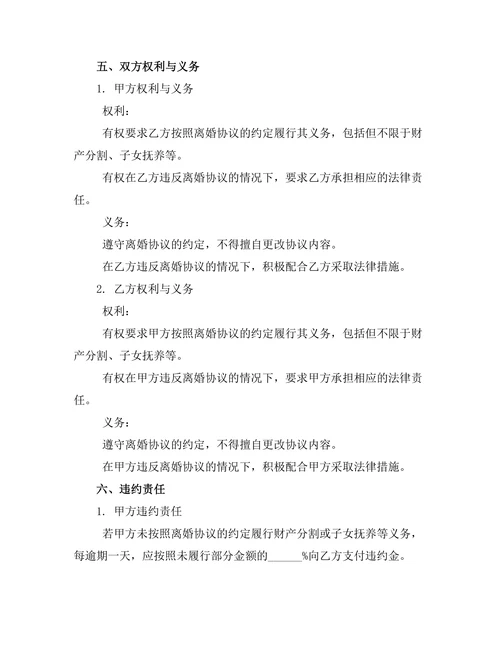 五、双方权利与义务

1. 甲方权利与义务

权利：

有权要求乙方按照离婚协议的约定履行其义务，包括但不限于财产分割、子女抚养等。

有权在乙方违反离婚协议的情况下，要求乙方承担相应的法律责任。

义务：

遵守离婚协议的约定，不得擅自更改协议内容。

在乙方违反离婚协议的情况下，积极配合乙方采取法律措施。

2. 乙方权利与义务

权利：

有权要求甲方按照离婚协议的约定履行其义务，包括但不限于财产分割、子女抚养等。

有权在甲方违反离婚协议的情况下，要求甲方承担相应的法律责任。

义务：

遵守离婚协议的约定，不得擅自更改协议内容。

在甲方违反离婚协议的情况下，积极配合甲方采取法律措施。

六、违约责任

1. 甲方违约责任

若甲方未按照离婚协议的约定履行财产分割或子女抚养等义务，每逾期一天，应按照未履行部分金额的______%向乙方支付违约金。